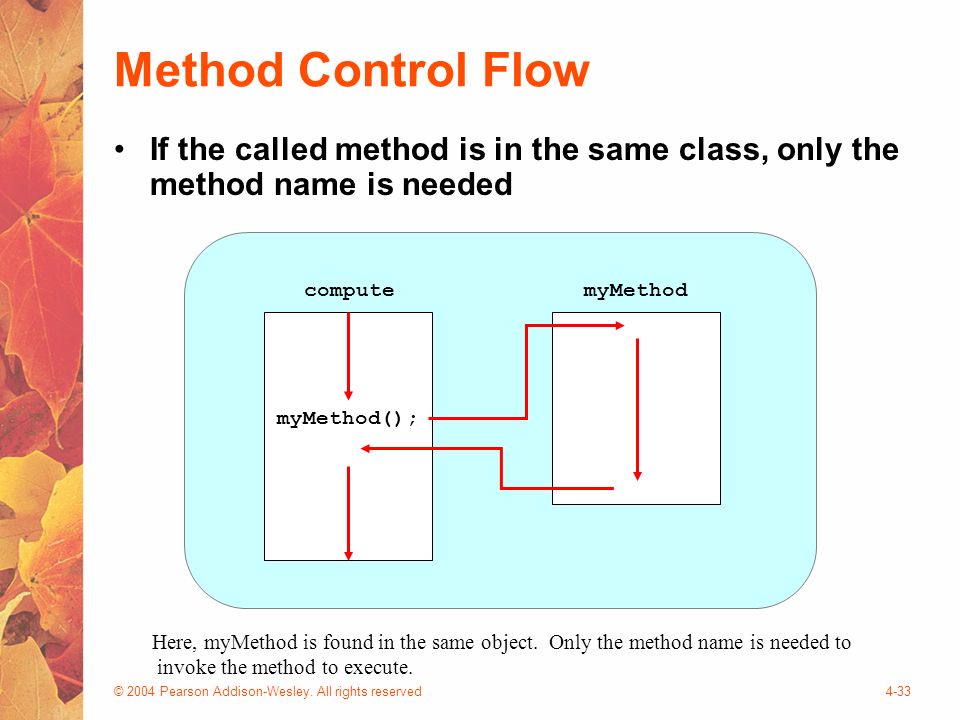 Method Control Flow

• If the called method is in the same class, only the method name is needed

compute

myMethod

myMethod();

Here, myMethod is found in the same object. Only the method name is needed to invoke the method to execute.

© 2004 Pearson Addison-Wesley. All rights reserved

4-33